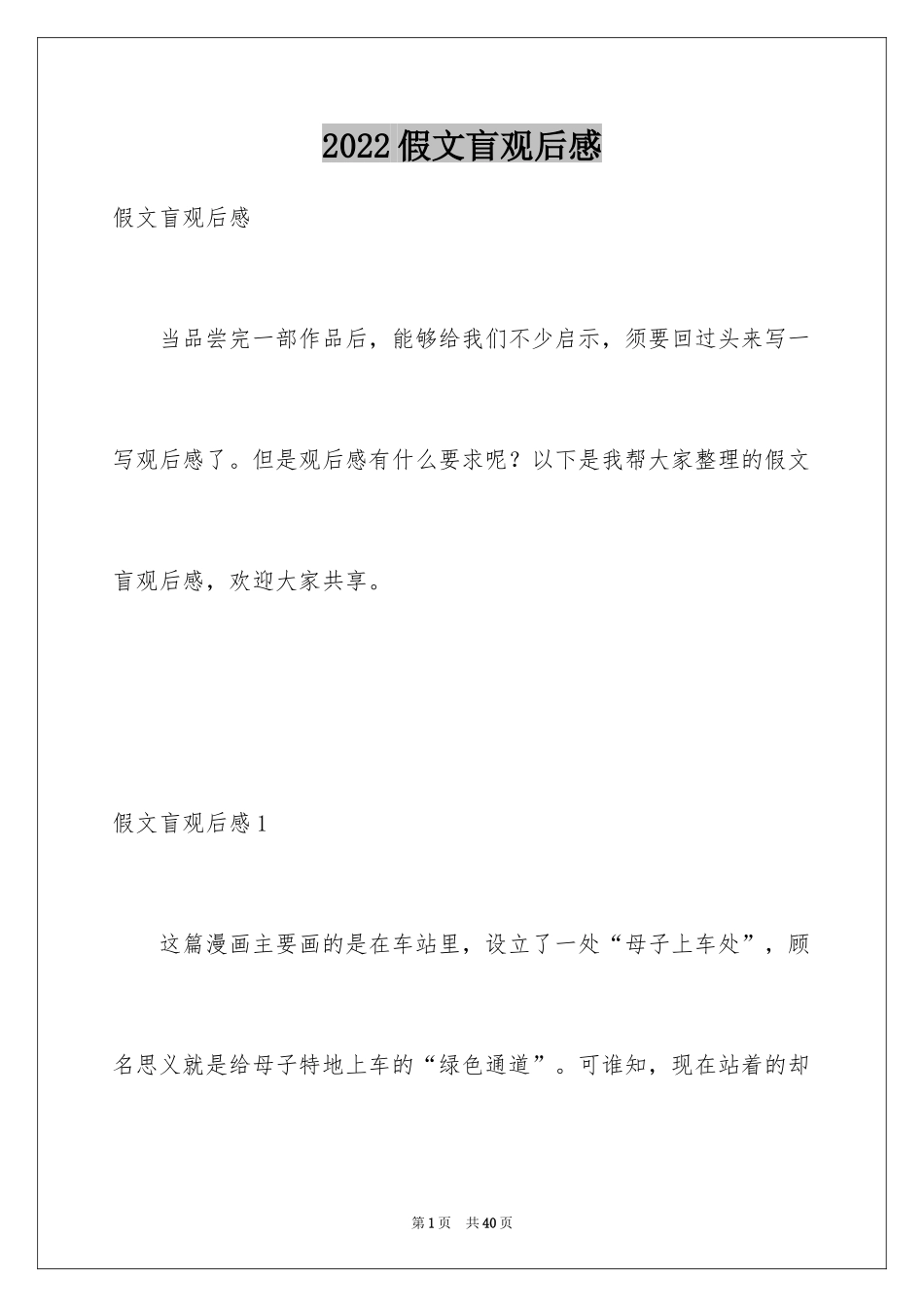 2022假文盲观后感

假文盲观后感

当品尝完一部作品后，能够给我们不少启示，须要回过头来写一写观后感了。但是观后感有什么要求呢？以下是我帮大家整理的假文盲观后感，欢迎大家共享。

假文盲观后感1

这篇漫画主要画的是在车站里，设立了一处“母子上车处”，顾名思义就是给母子特地上车的“绿色通道”。可谁知，现在站着的却

第1页 共40页